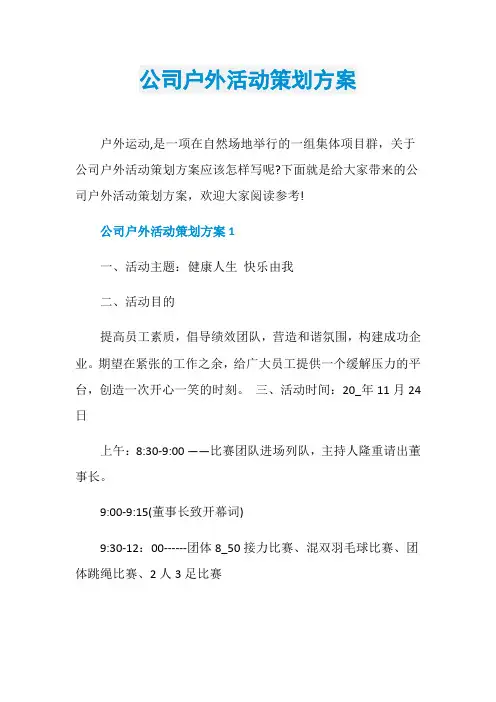 公司户外活动策划方案

户外运动,是一项在自然场地举行的一组集体项目群，关于公司户外活动策划方案应该怎样写呢?下面就是给大家带来的公司户外活动策划方案，欢迎大家阅读参考!

公司户外活动策划方案 1

一、活动主题：健康人生 快乐由我

二、活动目的

提高员工素质，倡导绩效团队，营造和谐氛围，构建成功企业。期望在紧张的工作之余，给广大员工提供一个缓解压力的平台，创造一次开心一笑的时刻。 三、活动时间：20_年 11 月 24 日

上午：8:30-9:00 ——比赛团队进场列队，主持人隆重请出董事长。

9:00-9:15(董事长致开幕词)

9:30-12：00------团体 8_50 接力比赛、混双羽毛球比赛、团体跳绳比赛、2 人 3 足比赛